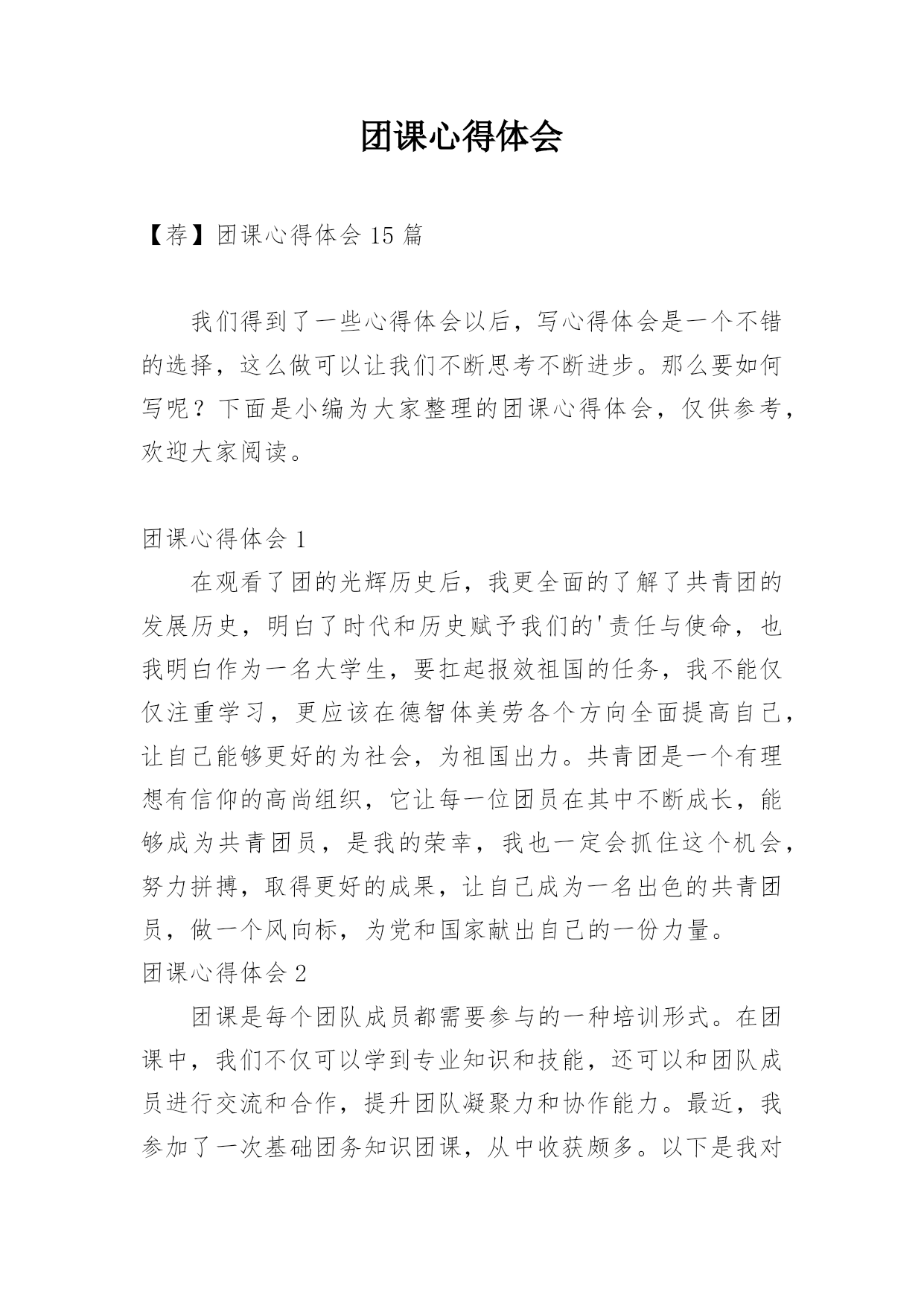 团课心得体会

【荐】团课心得体会 15 篇

我们得到了一些心得体会以后，写心得体会是一个不错的选择，这么做可以让我们不断思考不断进步。那么要如何写呢？下面是小编为大家整理的团课心得体会，仅供参考，欢迎大家阅读。

团课心得体会 1

在观看了团的光辉历史后，我更全面的了解了共青团的发展历史，明白了时代和历史赋予我们的'责任与使命，也我明白作为一名大学生，要扛起报效祖国的任务，我不能仅仅注重学习，更应该在德智体美劳各个方向全面提高自己，让自己能够更好的为社会，为祖国出力。共青团是一个有理想有信仰的高尚组织，它让每一位团员在其中不断成长，能够成为共青团员，是我的荣幸，我也一定会抓住这个机会，努力拼搏，取得更好的成果，让自己成为一名出色的共青团员，做一个风向标，为党和国家献出自己的一份力量。

团课心得体会 2

团课是每个团队成员都需要参与的一种培训形式。在团课中，我们不仅可以学到专业知识和技能，还可以和团队成员进行交流和合作，提升团队凝聚力和协作能力。最近，我参加了一次基础团务知识团课，从中收获颇多。以下是我对